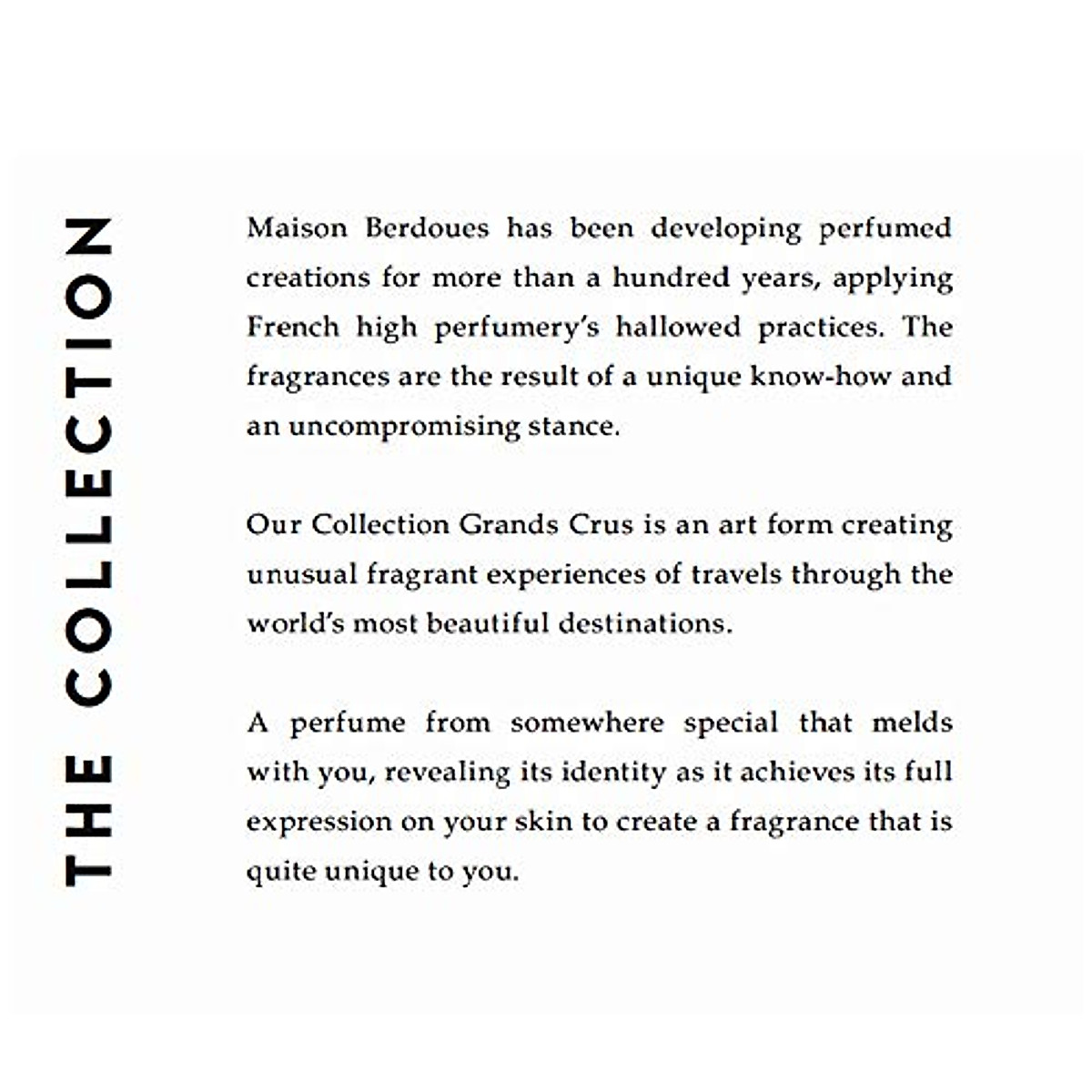 THE COLLECTION

Maison Berdoues has been developing perfumed creations for more than a hundred years, applying French high perfumery's hallowed practices. The fragrances are the result of a unique know-how and an uncompromising stance.

Our Collection Grands Crus is an art form creating unusual fragrant experiences of travels through the world's most beautiful destinations.

A perfume from somewhere special that melds with you, revealing its identity as it achieves its full expression on your skin to create a fragrance that is quite unique to you.